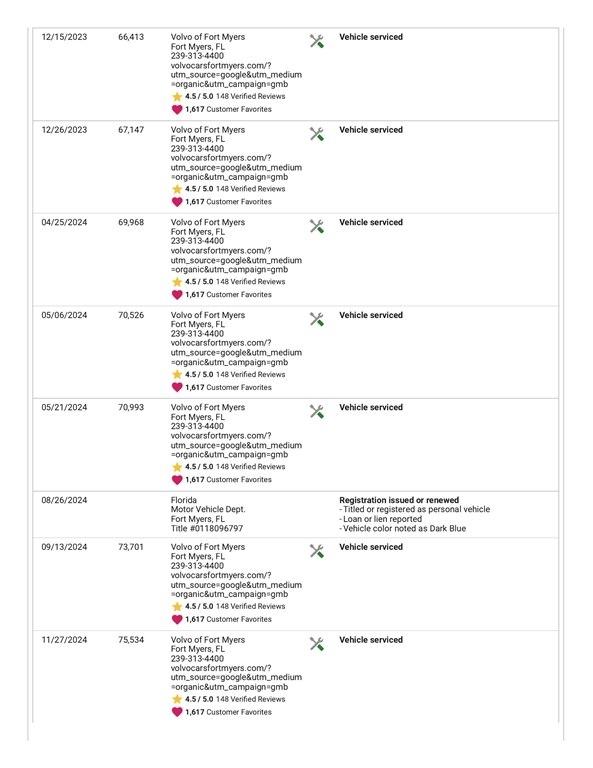 | 12/15/2023 | 66,413 | Volvo of Fort Myers Fort Myers, FL 239-313-4400 volvocarsfortmyers.com/?utm_source=google&utm_medium=organic&utm_campaign=gmb 4.5 / 5.0 148 Verified Reviews 1,617 Customer Favorites | Vehicle serviced |
|---|---|---|---|
| 12/26/2023 | 67,147 | Volvo of Fort Myers Fort Myers, FL 239-313-4400 volvocarsfortmyers.com/?utm_source=google&utm_medium=organic&utm_campaign=gmb 4.5 / 5.0 148 Verified Reviews 1,617 Customer Favorites | Vehicle serviced |
| 04/25/2024 | 69,968 | Volvo of Fort Myers Fort Myers, FL 239-313-4400 volvocarsfortmyers.com/?utm_source=google&utm_medium=organic&utm_campaign=gmb 4.5 / 5.0 148 Verified Reviews 1,617 Customer Favorites | Vehicle serviced |
| 05/06/2024 | 70,526 | Volvo of Fort Myers Fort Myers, FL 239-313-4400 volvocarsfortmyers.com/?utm_source=google&utm_medium=organic&utm_campaign=gmb 4.5 / 5.0 148 Verified Reviews 1,617 Customer Favorites | Vehicle serviced |
| 05/21/2024 | 70,993 | Volvo of Fort Myers Fort Myers, FL 239-313-4400 volvocarsfortmyers.com/?utm_source=google&utm_medium=organic&utm_campaign=gmb 4.5 / 5.0 148 Verified Reviews 1,617 Customer Favorites | Vehicle serviced |
| 08/26/2024 | | Florida Motor Vehicle Dept. Fort Myers, FL Title #0118096797 | Registration issued or renewed - Titled or registered as personal vehicle - Loan or lien reported - Vehicle color noted as Dark Blue |
| 09/13/2024 | 73,701 | Volvo of Fort Myers Fort Myers, FL 239-313-4400 volvocarsfortmyers.com/?utm_source=google&utm_medium=organic&utm_campaign=gmb 4.5 / 5.0 148 Verified Reviews 1,617 Customer Favorites | Vehicle serviced |
| 11/27/2024 | 75,534 | Volvo of Fort Myers Fort Myers, FL 239-313-4400 volvocarsfortmyers.com/?utm_source=google&utm_medium=organic&utm_campaign=gmb 4.5 / 5.0 148 Verified Reviews 1,617 Customer Favorites | Vehicle serviced |